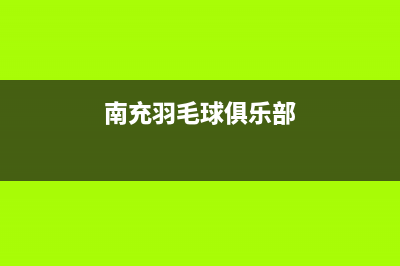 南充羽毛球俱乐部